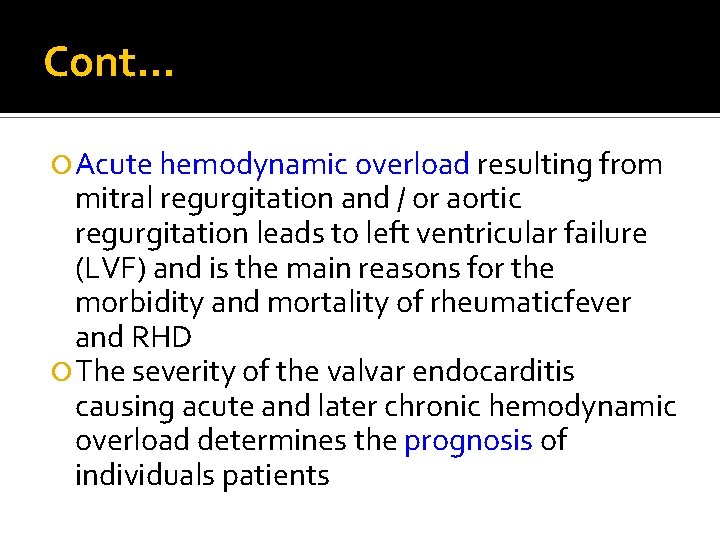 Cont…

Acute hemodynamic overload resulting from mitral regurgitation and / or aortic regurgitation leads to left ventricular failure (LVF) and is the main reasons for the morbidity and mortality of rheumaticfever and RHD

The severity of the valvar endocarditis causing acute and later chronic hemodynamic overload determines the prognosis of individuals patients